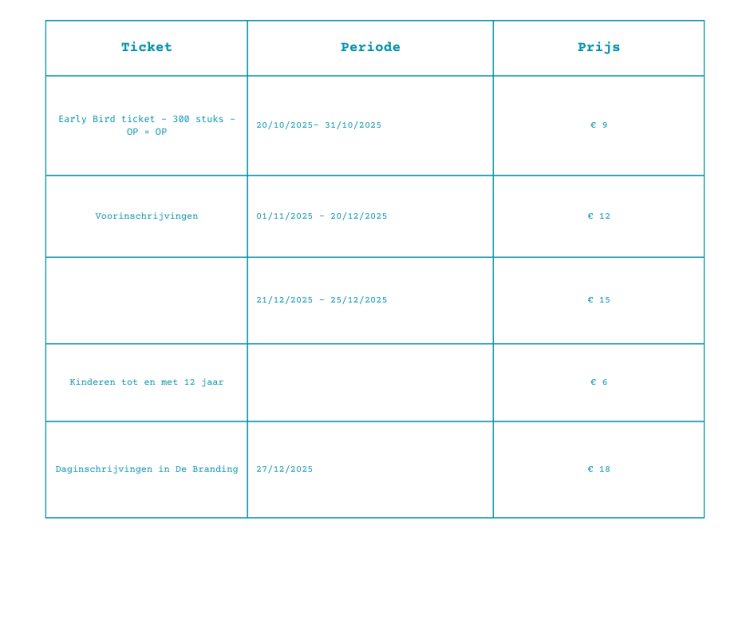 | Ticket | Periode | Prijs |
|---|---|---|
| Early Bird ticket - 300 stuks - OP = OP | 20/10/2025- 31/10/2025 | € 9 |
| Voorinschrijvingen | 01/11/2025 - 20/12/2025 | € 12 |
|  | 21/12/2025 - 25/12/2025 | € 15 |
| Kinderen tot en met 12 jaar |  | € 6 |
| Daginschrijvingen in De Branding | 27/12/2025 | € 18 |